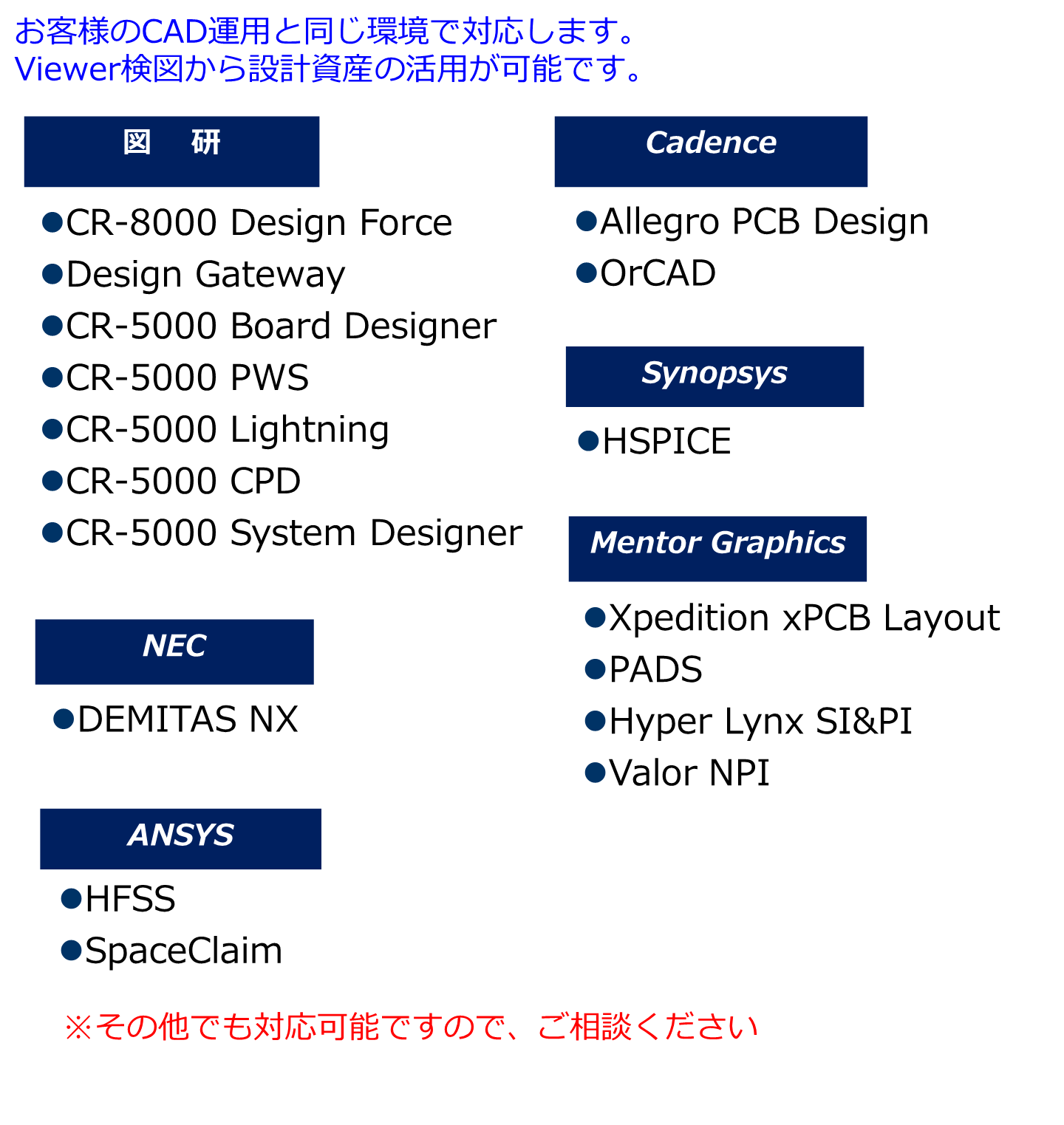 お客様のCAD運用と同じ環境で対応します。
Viewer検図から設計資産の活用が可能です。

図　研

●CR-8000 Design Force
●Design Gateway
●CR-5000 Board Designer
●CR-5000 PWS
●CR-5000 Lightning
●CR-5000 CPD
●CR-5000 System Designer

NEC

●DEMITAS NX

ANSYS

●HFSS
●SpaceClaim

Cadence

●Allegro PCB Design
●OrCAD

Synopsys

●HSPICE

Mentor Graphics

●Xpedition xPCB Layout
●PADS
●Hyper Lynx SI&PI
●Valor NPI

※その他でも対応可能ですので、ご相談ください